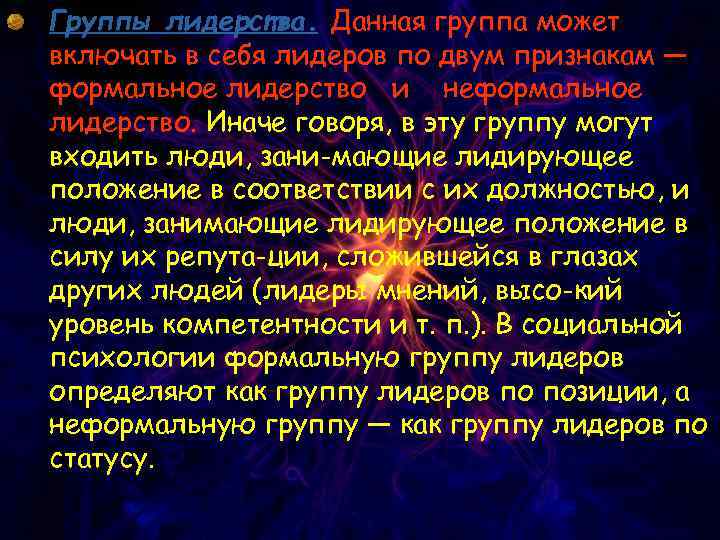 Группы лидерства. Данная группа может включать в себя лидеров по двум признакам — формальное лидерство и неформальное лидерство. Иначе говоря, в эту группу могут входить люди, зани-мающие лидирующее положение в соответствии с их должностью, и люди, занимающие лидирующее положение в силу их репута-ции, сложившейся в глазах других людей (лидеры мнений, высо-кий уровень компетентности и т. п.). В социальной психологии формальную группу лидеров определяют как группу лидеров по позиции, а неформальную группу — как группу лидеров по статусу.